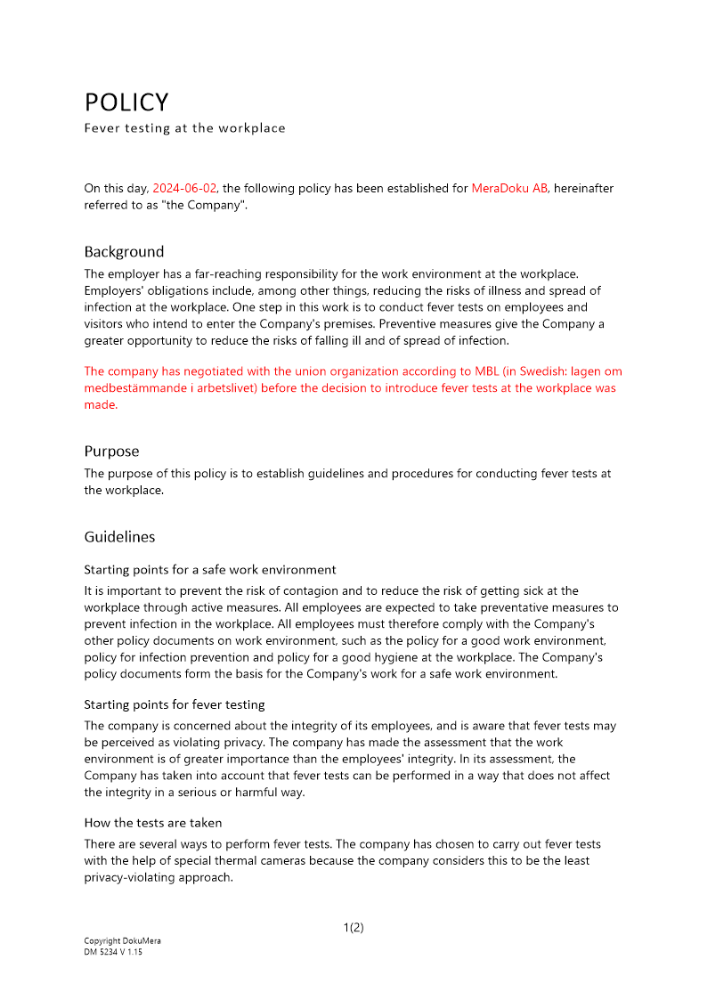 POLICY
Fever testing at the workplace

On this day, 2024-06-02, the following policy has been established for MeraDoku AB, hereinafter referred to as "the Company".

Background
The employer has a far-reaching responsibility for the work environment at the workplace. Employers' obligations include, among other things, reducing the risks of illness and spread of infection at the workplace. One step in this work is to conduct fever tests on employees and visitors who intend to enter the Company's premises. Preventive measures give the Company a greater opportunity to reduce the risks of falling ill and of spread of infection.

The company has negotiated with the union organization according to MBL (in Swedish: lagen om medbestämmande i arbetslivet) before the decision to introduce fever tests at the workplace was made.

Purpose
The purpose of this policy is to establish guidelines and procedures for conducting fever tests at the workplace.

Guidelines

Starting points for a safe work environment
It is important to prevent the risk of contagion and to reduce the risk of getting sick at the workplace through active measures. All employees are expected to take preventative measures to prevent infection in the workplace. All employees must therefore comply with the Company's other policy documents on work environment, such as the policy for a good work environment, policy for infection prevention and policy for a good hygiene at the workplace. The Company's policy documents form the basis for the Company's work for a safe work environment.

Starting points for fever testing
The company is concerned about the integrity of its employees, and is aware that fever tests may be perceived as violating privacy. The company has made the assessment that the work environment is of greater importance than the employees' integrity. In its assessment, the Company has taken into account that fever tests can be performed in a way that does not affect the integrity in a serious or harmful way.

How the tests are taken
There are several ways to perform fever tests. The company has chosen to carry out fever tests with the help of special thermal cameras because the company considers this to be the least privacy-violating approach.

1(2)

Copyright DokuMera
DM 5234 V 1.15